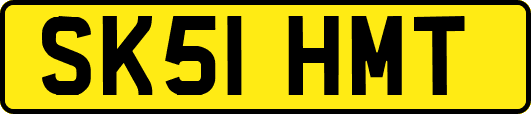 SK51 HMT